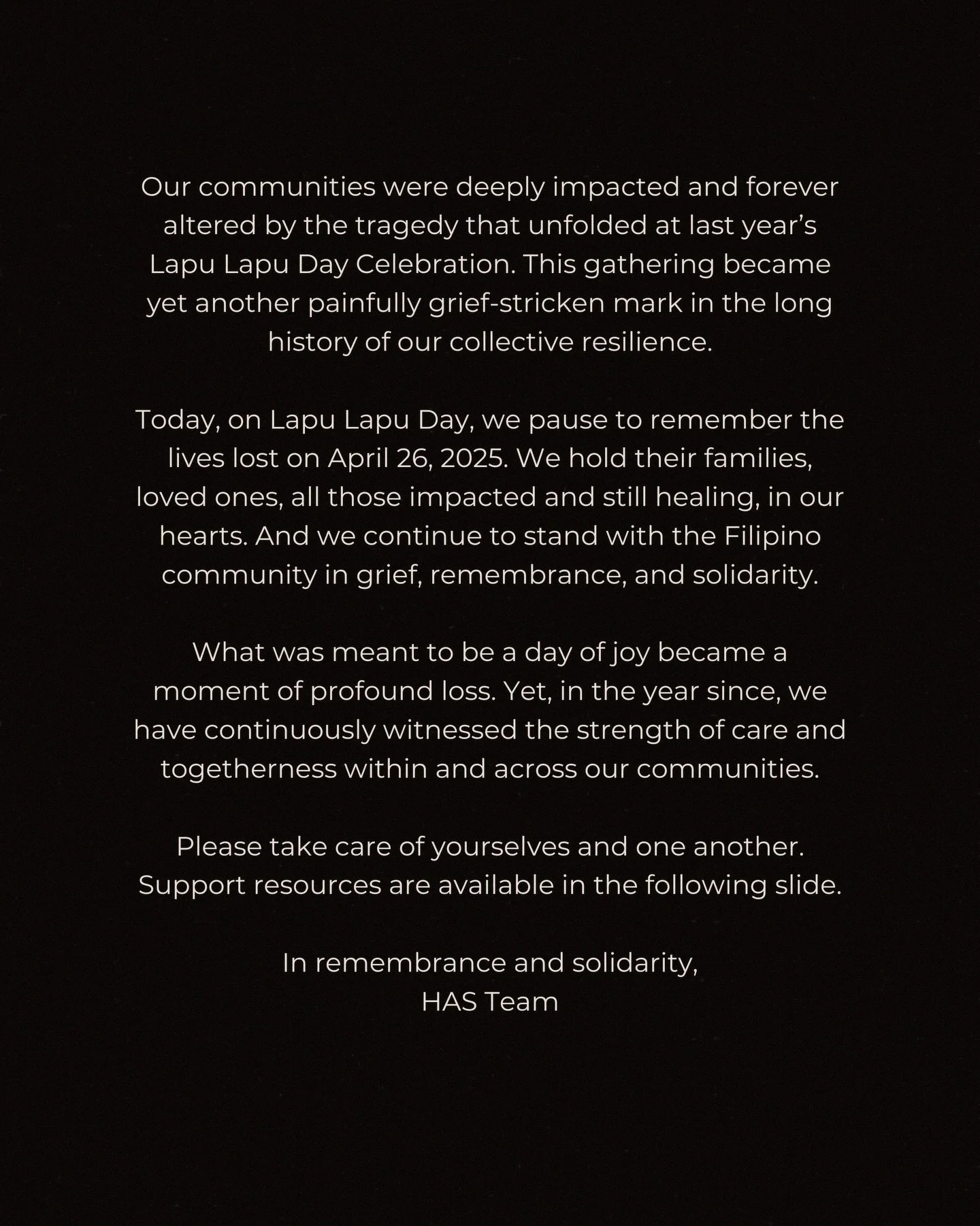 Our communities were deeply impacted and forever altered by the tragedy that unfolded at last year's Lapu Lapu Day Celebration. This gathering became yet another painfully grief-stricken mark in the long history of our collective resilience.

Today, on Lapu Lapu Day, we pause to remember the lives lost on April 26, 2025. We hold their families, loved ones, all those impacted and still healing, in our hearts. And we continue to stand with the Filipino community in grief, remembrance, and solidarity.

What was meant to be a day of joy became a moment of profound loss. Yet, in the year since, we have continuously witnessed the strength of care and togetherness within and across our communities.

Please take care of yourselves and one another. Support resources are available in the following slide.

In remembrance and solidarity,
HAS Team